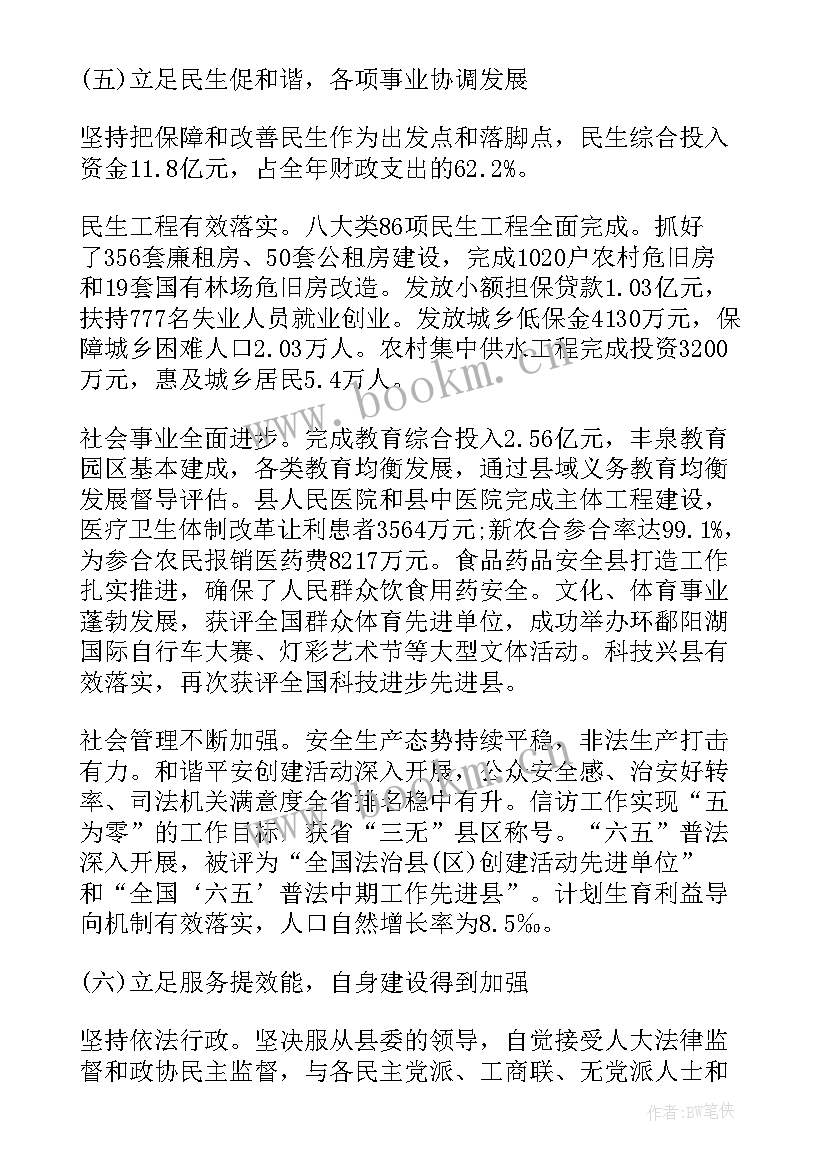 (五)立足民生促和谐，各项事业协调发展

坚持把保障和改善民生作为出发点和落脚点，民生综合投入资金11.8亿元，占全年财政支出的62.2%。

民生工程有效落实。八大类86项民生工程全面完成。抓好了356套廉租房、50套公租房建设，完成1020户农村危旧房和19套国有林场危旧房改造。发放小额担保贷款1.03亿元，扶持777名失业人员就业创业。发放城乡低保金4130万元，保障城乡困难人口2.03万人。农村集中供水工程完成投资3200万元，惠及城乡居民5.4万人。

社会事业全面进步。完成教育综合投入2.56亿元，丰泉教育园区基本建成，各类教育均衡发展，通过县域义务教育均衡发展督导评估。县人民医院和县中医院完成主体工程建设，医疗卫生体制改革让利患者3564万元;新农合参合率达99.1%，为参合农民报销医药费8217万元。食品药品安全县打造工作扎实推进，确保了人民群众饮食用药安全。文化、体育事业蓬勃发展，获评全国群众体育先进单位，成功举办环鄱阳湖国际自行车大赛、灯彩艺术节等大型文体活动。科技兴县有效落实，再次获评全国科技进步先进县。

社会管理不断加强。安全生产态势持续平稳，非法生产打击有力。和谐平安创建活动深入开展，公众安全感、治安好转率、司法机关满意度全省排名稳中有升。信访工作实现“五为零”的工作目标，获省“三无”县区称号。“六五”普法深入开展，被评为“全国法治县(区)创建活动先进单位”和“全国‘六五’普法中期工作先进县”。计划生育利益导向机制有效落实，人口自然增长率为8.5‰。

(六)立足服务提效能，自身建设得到加强

坚持依法行政。坚决服从县委的领导，自觉接受人大法律监督和政协民主监督，与各民主党派、工商联、无党派人士和

www.bookm.cn

作者:BW笔侠